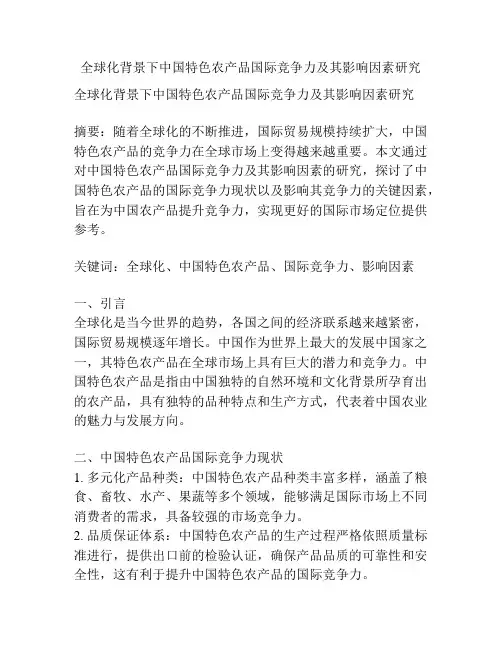 全球化背景下中国特色农产品国际竞争力及其影响因素研究

全球化背景下中国特色农产品国际竞争力及其影响因素研究

摘要：随着全球化的不断推进，国际贸易规模持续扩大，中国特色农产品的竞争力在全球市场上变得越来越重要。本文通过对中国特色农产品国际竞争力及其影响因素的研究，探讨了中国特色农产品的国际竞争力现状以及影响其竞争力的关键因素，旨在为中国农产品提升竞争力，实现更好的国际市场定位提供参考。

关键词：全球化、中国特色农产品、国际竞争力、影响因素

一、引言
全球化是当今世界的趋势，各国之间的经济联系越来越紧密，国际贸易规模逐年增长。中国作为世界上最大的发展中国家之一，其特色农产品在全球市场上具有巨大的潜力和竞争力。中国特色农产品是指由中国独特的自然环境和文化背景所孕育出的农产品，具有独特的品种特点和生产方式，代表着中国农业的魅力与发展方向。

二、中国特色农产品国际竞争力现状
1. 多元化产品种类：中国特色农产品种类丰富多样，涵盖了粮食、畜牧、水产、果蔬等多个领域，能够满足国际市场上不同消费者的需求，具备较强的市场竞争力。
2. 品质保证体系：中国特色农产品的生产过程严格依照质量标准进行，提供出口前的检验认证，确保产品品质的可靠性和安全性，这有利于提升中国特色农产品的国际竞争力。